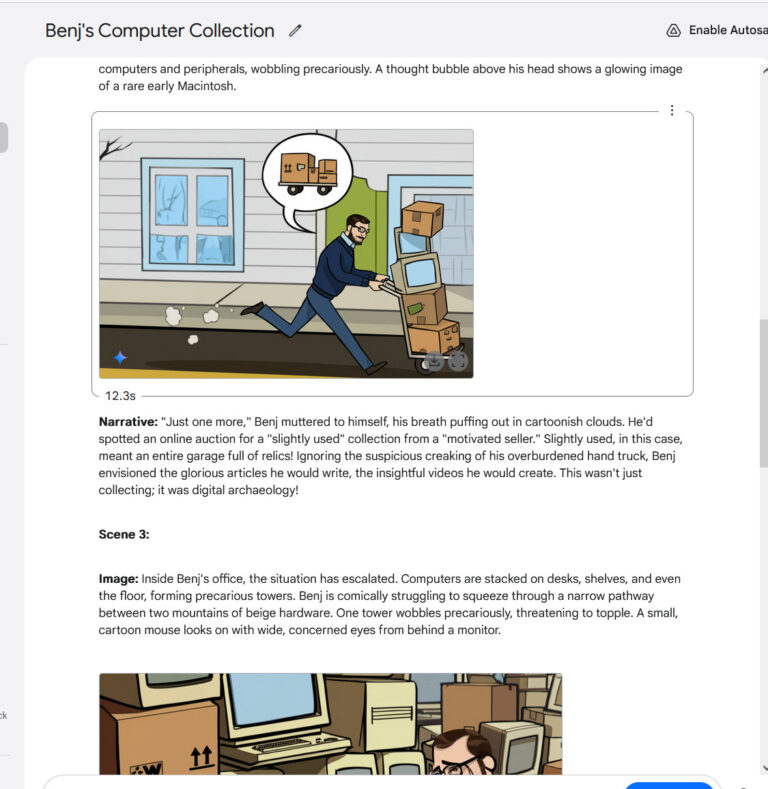 Benj's Computer Collection

Enable Autosa

computers and peripherals, wobbling precariously. A thought bubble above his head shows a glowing image of a rare early Macintosh.

12.3s

**Narrative:** "Just one more," Benj muttered to himself, his breath puffing out in cartoonish clouds. He'd spotted an online auction for a "slightly used" collection from a "motivated seller." Slightly used, in this case, meant an entire garage full of relics! Ignoring the suspicious creaking of his overburdened hand truck, Benj envisioned the glorious articles he would write, the insightful videos he would create. This wasn't just collecting; it was digital archaeology!

**Scene 3:**

**Image:** Inside Benj's office, the situation has escalated. Computers are stacked on desks, shelves, and even the floor, forming precarious towers. Benj is comically struggling to squeeze through a narrow pathway between two mountains of beige hardware. One tower wobbles precariously, threatening to topple. A small, cartoon mouse looks on with wide, concerned eyes from behind a monitor.

ck